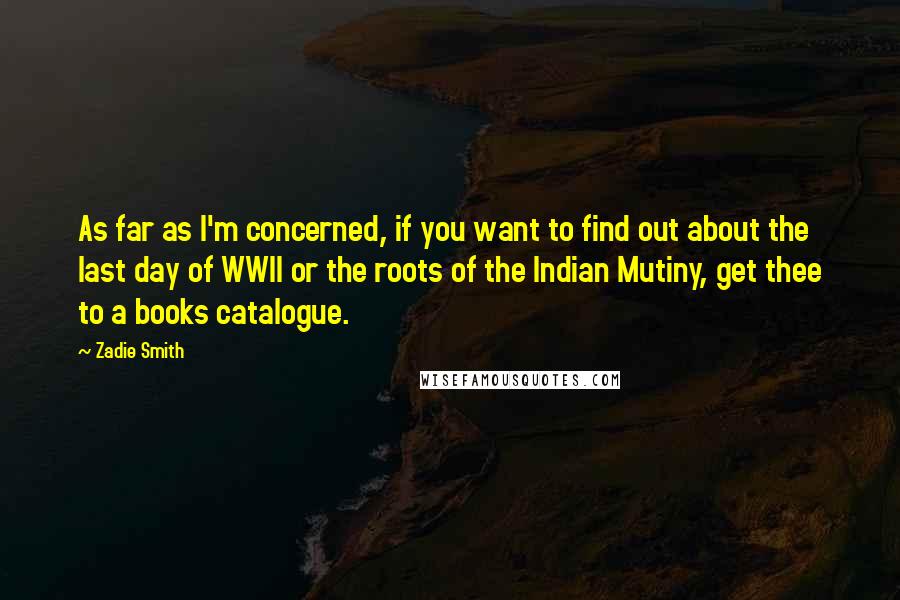 As far as I'm concerned, if you want to find out about the last day of WWII or the roots of the Indian Mutiny, get thee to a books catalogue.

~ Zadie Smith

WISEFAMOUSQUOTES.COM